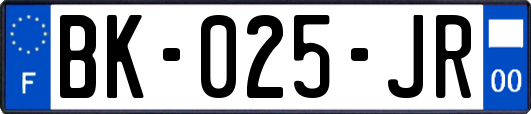 F

BK-025-JR

00